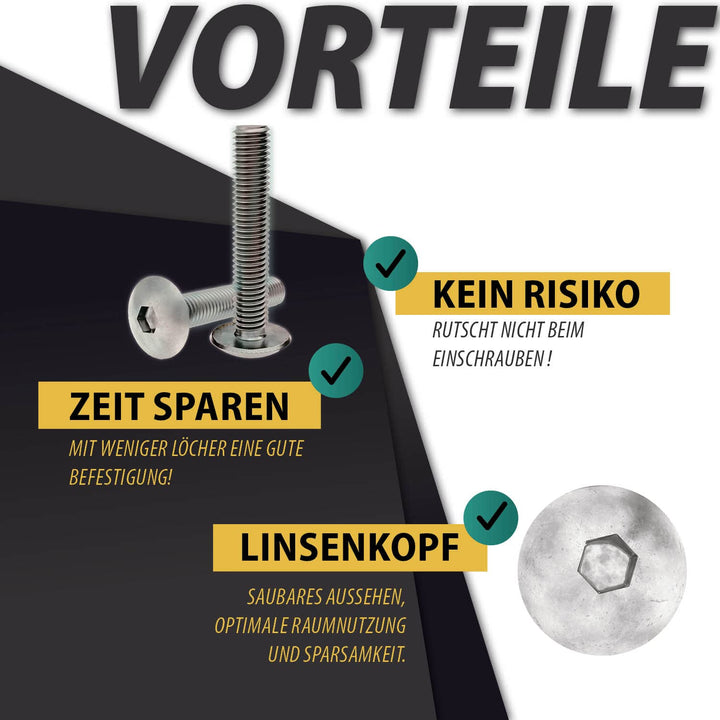 VORTEILE

KEIN RISIKO
RUTSCHT NICHT BEIM EINSCHRAUBEN !

ZEIT SPAREN
MIT WENIGER LÖCHER EINE GUTE BEFESTIGUNG!

LINSENKOPF
SAUBARES AUSSEHEN, OPTIMALE RAUMNUTZUNG UND SPARSAMKEIT.